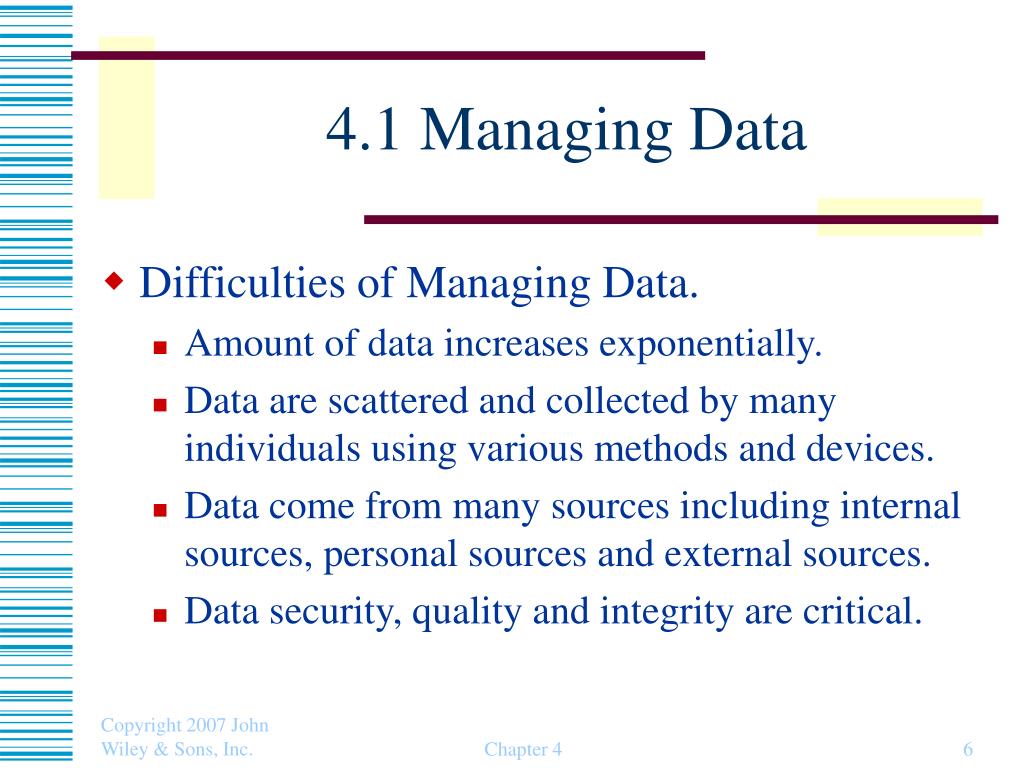 4.1 Managing Data

Difficulties of Managing Data.

Amount of data increases exponentially.

Data are scattered and collected by many individuals using various methods and devices.

Data come from many sources including internal sources, personal sources and external sources.

Data security, quality and integrity are critical.

Copyright 2007 John Wiley & Sons, Inc.

Chapter 4

6